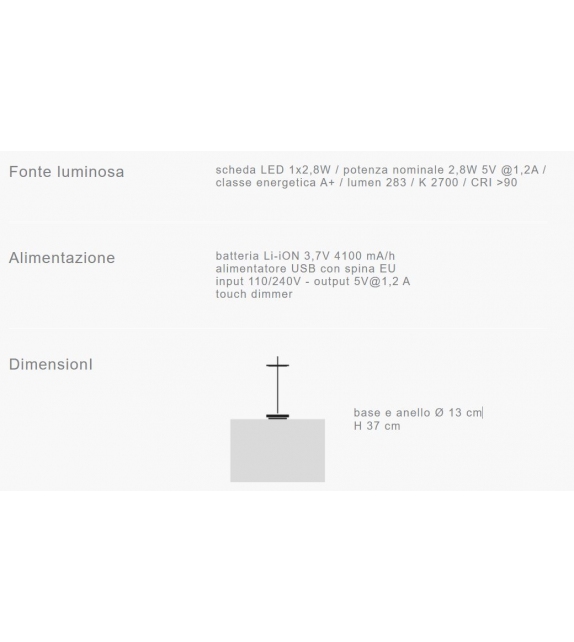 Fonte luminosa

scheda LED 1x2,8W / potenza nominale 2,8W 5V @1,2A / classe energetica A+ / lumen 283 / K 2700 / CRI >90

Alimentazione

batteria Li-iON 3,7V 4100 mA/h
alimentatore USB con spina EU
input 110/240V - output 5V@1,2 A
touch dimmer

DimensionI

base e anello Ø 13 cm
H 37 cm